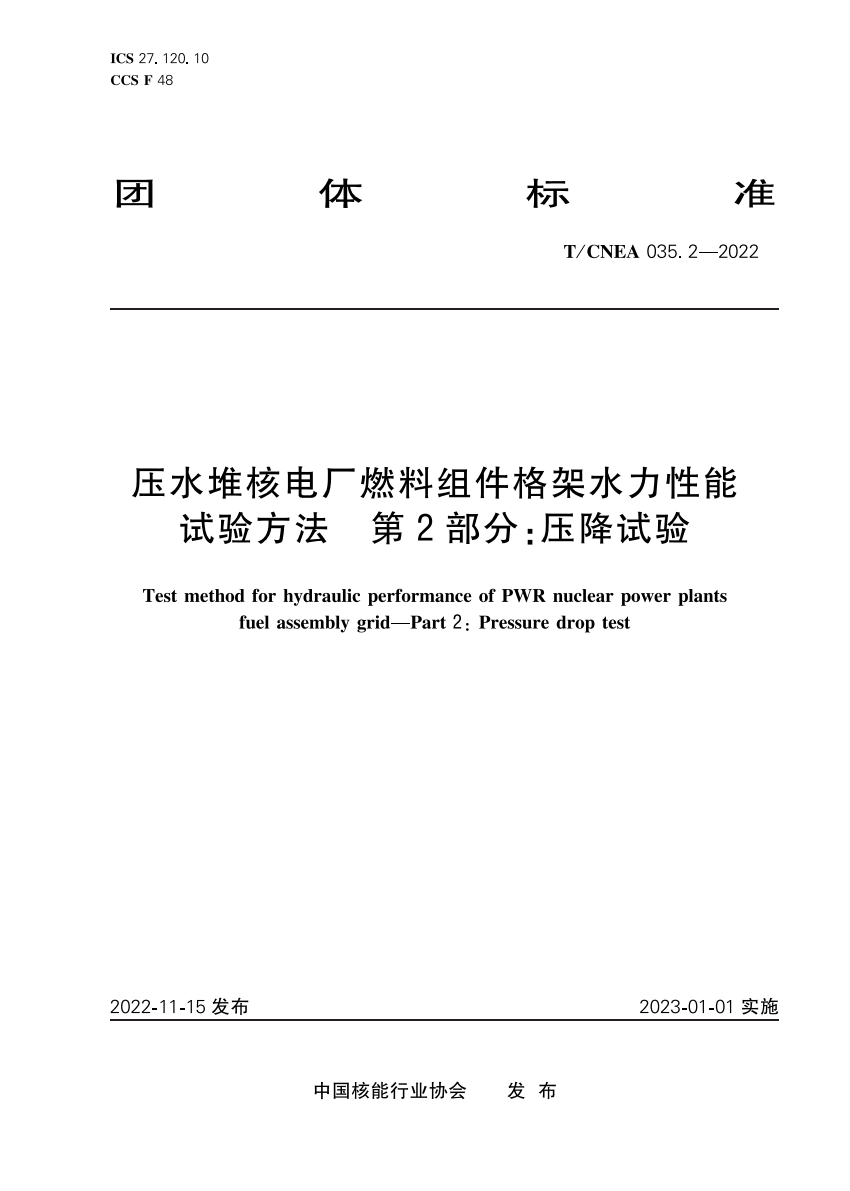 ICS 27.120.10
CCS F 48

团 体 标 准

T/CNEA 035.2—2022

压水堆核电厂燃料组件格架水力性能试验方法 第2部分:压降试验

Test method for hydraulic performance of PWR nuclear power plants fuel assembly grid—Part 2: Pressure drop test

2022-11-15 发布

2023-01-01 实施

中国核能行业协会 发 布